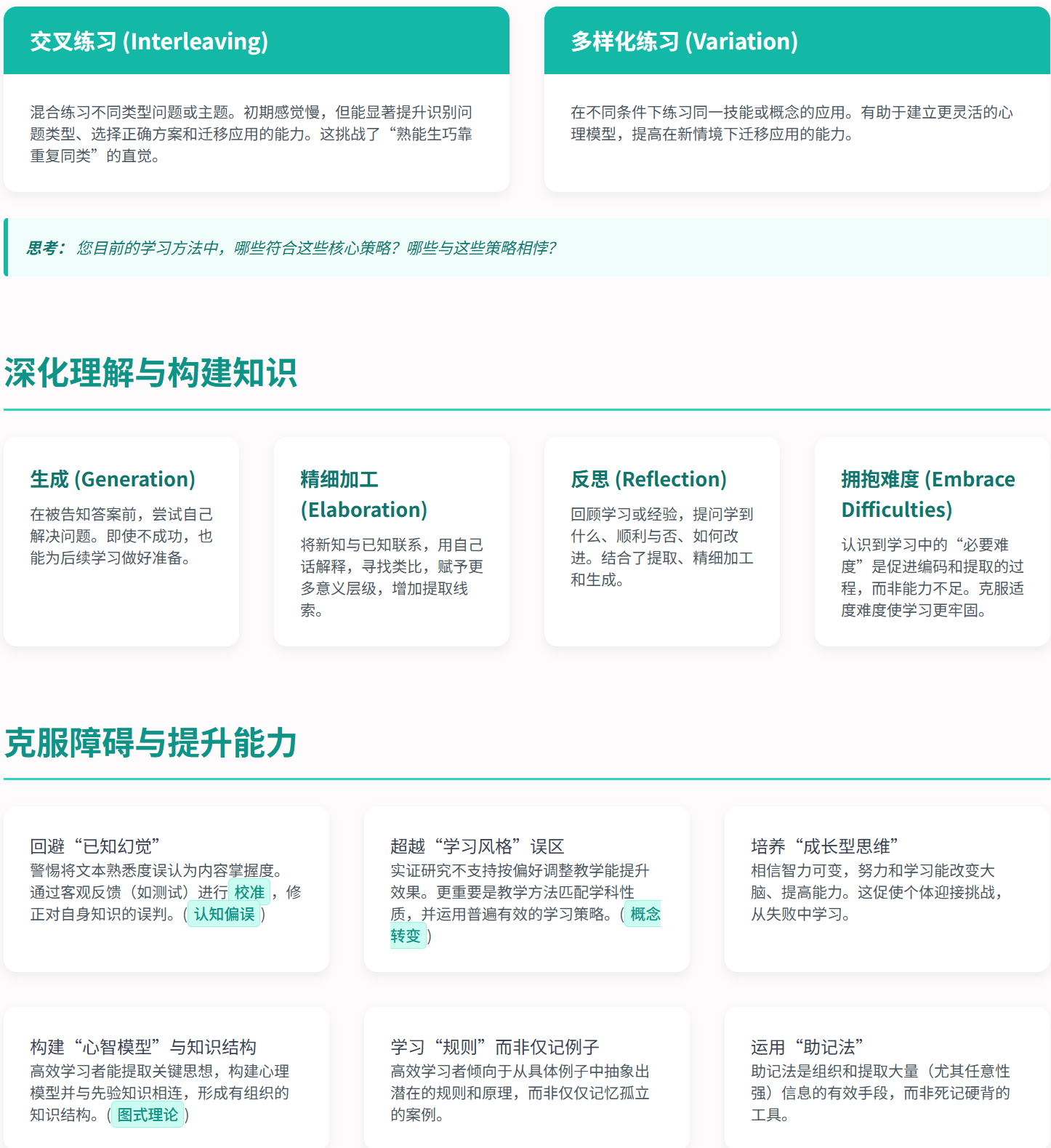 交叉练习 (Interleaving)

混合练习不同类型问题或主题。初期感觉慢，但能显著提升识别问题类型、选择正确方案和迁移应用的能力。这挑战了“熟能生巧靠重复同类”的直觉。

多样化练习 (Variation)

在不同条件下练习同一技能或概念的应用。有助于建立更灵活的心理模型，提高在新情境下迁移应用的能力。

思考： 您目前的学习方法中，哪些符合这些核心策略？哪些与这些策略相悖？

深化理解与构建知识

生成 (Generation)

在被告知答案前，尝试自己解决问题。即使不成功，也能为后续学习做好准备。

精细加工 (Elaboration)

将新知与已知联系，用自己话解释，寻找类比，赋予更多意义层级，增加提取线索。

反思 (Reflection)

回顾学习或经验，提问学到什么、顺利与否、如何改进。结合了提取、精细加工和生成。

拥抱难度 (Embrace Difficulties)

认识到学习中的“必要难度”是促进编码和提取的过程，而非能力不足。克服适度难度使学习更牢固。

克服障碍与提升能力

回避“已知幻觉”
警惕将文本熟悉度误认为内容掌握度。通过客观反馈（如测试）进行 校准 ，修正对自身知识的误判。( 认知偏误 )

超越“学习风格”误区
实证研究不支持按偏好调整教学能提升效果。更重要是教学方法匹配学科性质，并运用普遍有效的学习策略。( 概念转变 )

培养“成长型思维”
相信智力可变，努力和学习能改变大脑、提高能力。这促使个体迎接挑战，从失败中学习。

构建“心智模型”与知识结构
高效学习者能提取关键思想，构建心理模型并与先验知识相连，形成有组织的知识结构。( 图式理论 )

学习“规则”而非仅记例子
高效学习者倾向于从具体例子中抽象出潜在的规则和原理，而非仅仅记忆孤立的案例。

运用“助记法”
助记法是组织和提取大量（尤其任意性强）信息的有效手段，而非死记硬背的工具。